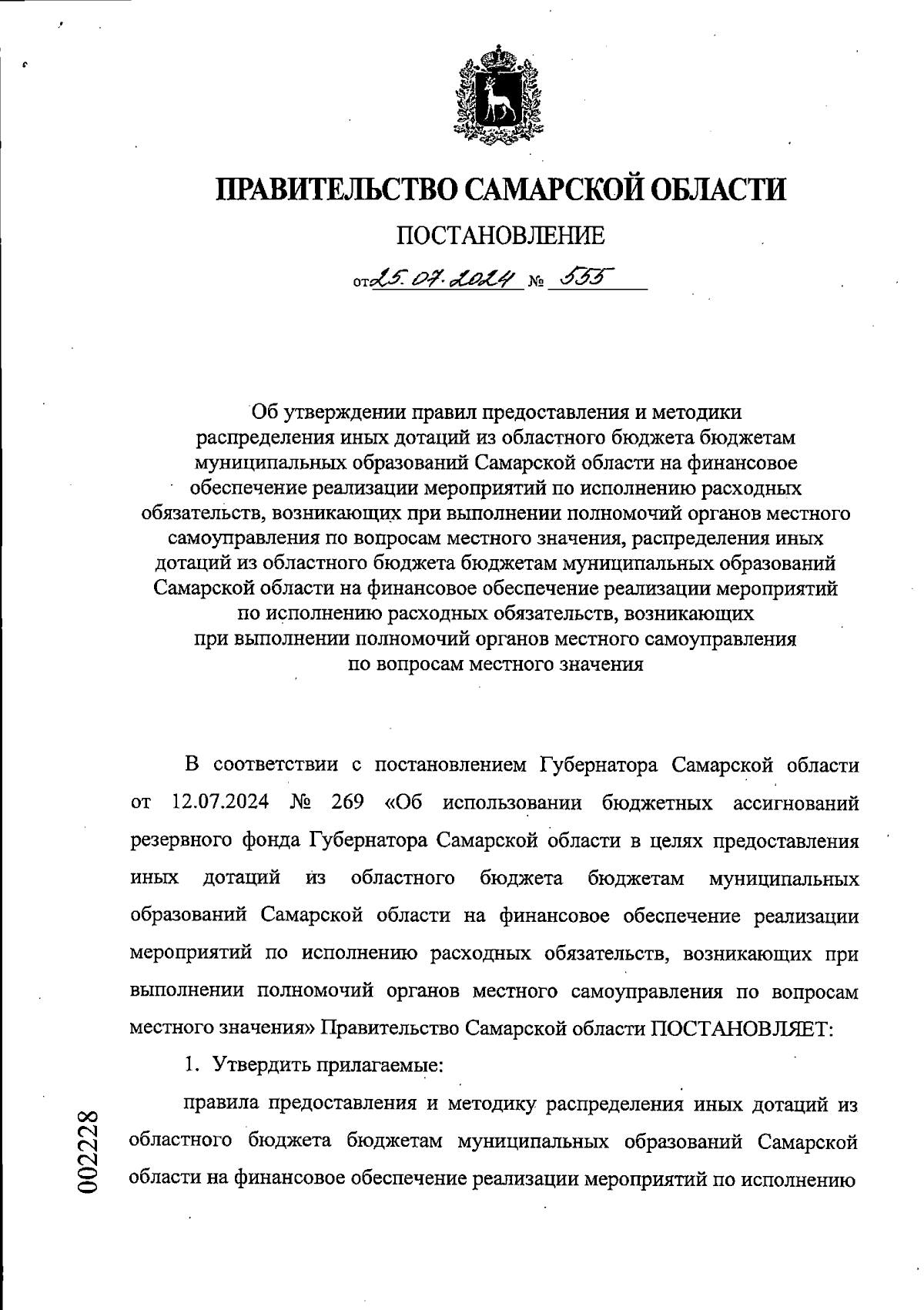 ПРАВИТЕЛЬСТВО САМАРСКОЙ ОБЛАСТИ

ПОСТАНОВЛЕНИЕ

от 25.07.2024 № 555

Об утверждении правил предоставления и методики распределения иных дотаций из областного бюджета бюджетам муниципальных образований Самарской области на финансовое обеспечение реализации мероприятий по исполнению расходных обязательств, возникающих при выполнении полномочий органов местного самоуправления по вопросам местного значения, распределения иных дотаций из областного бюджета бюджетам муниципальных образований Самарской области на финансовое обеспечение реализации мероприятий по исполнению расходных обязательств, возникающих при выполнении полномочий органов местного самоуправления по вопросам местного значения

В соответствии с постановлением Губернатора Самарской области от 12.07.2024 № 269 «Об использовании бюджетных ассигнований резервного фонда Губернатора Самарской области в целях предоставления иных дотаций из областного бюджета бюджетам муниципальных образований Самарской области на финансовое обеспечение реализации мероприятий по исполнению расходных обязательств, возникающих при выполнении полномочий органов местного самоуправления по вопросам местного значения» Правительство Самарской области ПОСТАНОВЛЯЕТ:

1. Утвердить прилагаемые:

правила предоставления и методику распределения иных дотаций из областного бюджета бюджетам муниципальных образований Самарской области на финансовое обеспечение реализации мероприятий по исполнению

002228